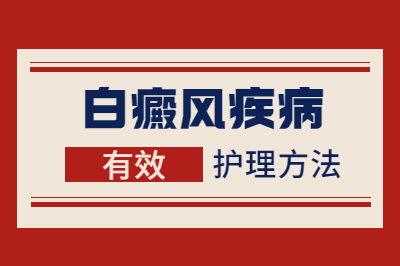 白癜风疾病

有效 护理方法